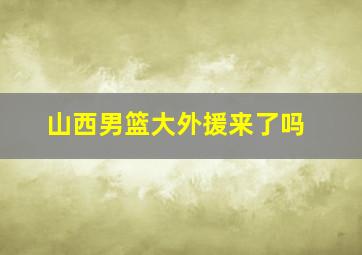 山西男篮大外援来了吗